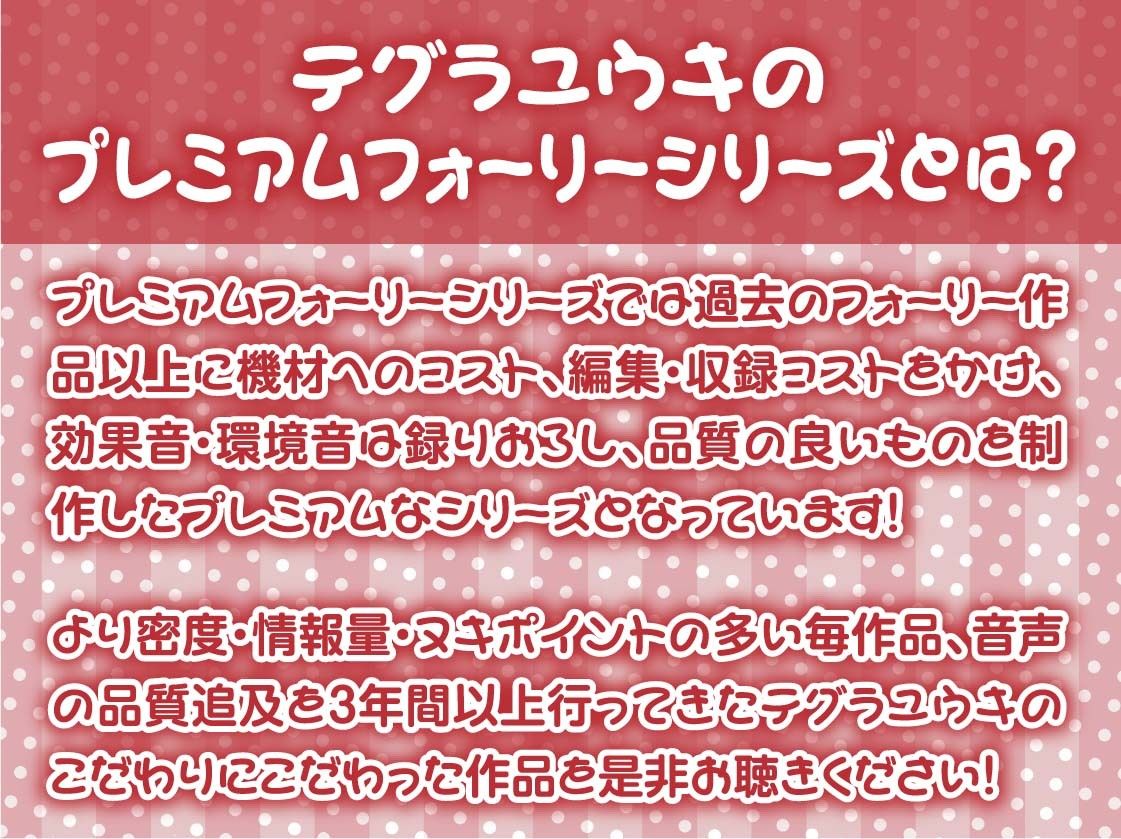 テグラユウキの
プレミアムフォーリーシリーズとは?

プレミアムフォーリーシリーズでは過去のフォーリー作品以上に機材へのコスト、編集・収録コストをかけ、効果音・環境音は録りおろし、品質の良いものを制作したプレミアムなシリーズとなっています!

より密度・情報量・ヌキポイントの多い毎作品、音声の品質追及を3年間以上行ってきたテグラユウキのこだわりにこだわった作品を是非お聴きください!